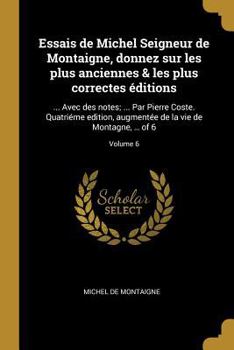 Essais de Michel Seigneur de Montaigne, donnez sur les plus anciennes & les plus correctes éditions

... Avec des notes; ... Par Pierre Coste. Quatriéme edition, augmentée de la vie de Montagne, ... of 6

Volume 6

Scholar SELECT

MICHEL DE MONTAIGNE